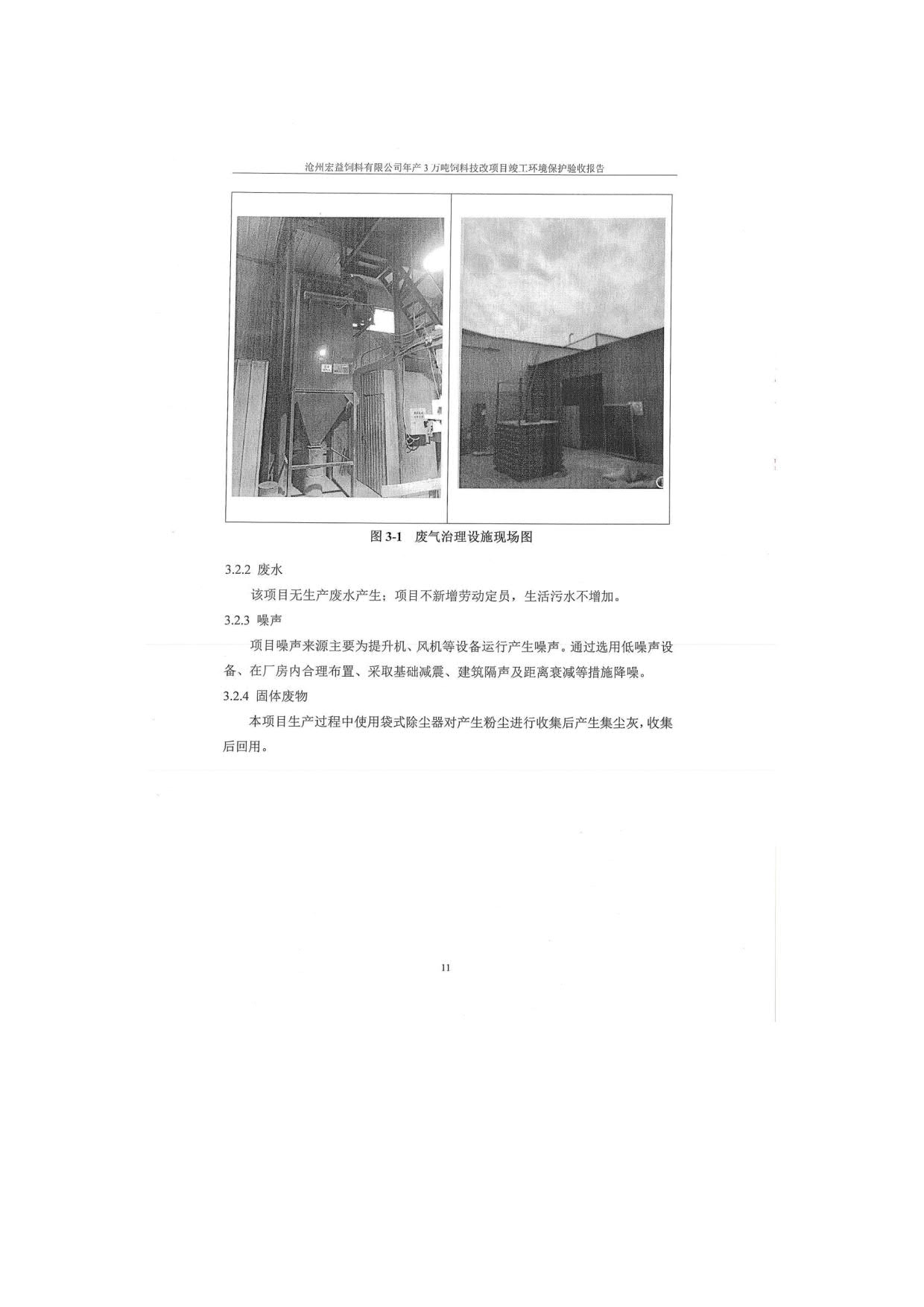 沧州宏益饲料有限公司年产3万吨饲料技改项目竣工环境保护验收报告

图 3-1　废气治理设施现场图

3.2.2 废水

该项目无生产废水产生；项目不新增劳动定员，生活污水不增加。

3.2.3 噪声

项目噪声来源主要为提升机、风机等设备运行产生噪声。通过选用低噪声设备、在厂房内合理布置、采取基础减震、建筑隔声及距离衰减等措施降噪。

3.2.4 固体废物

本项目生产过程中使用袋式除尘器对产生粉尘进行收集后产生集尘灰，收集后回用。

11